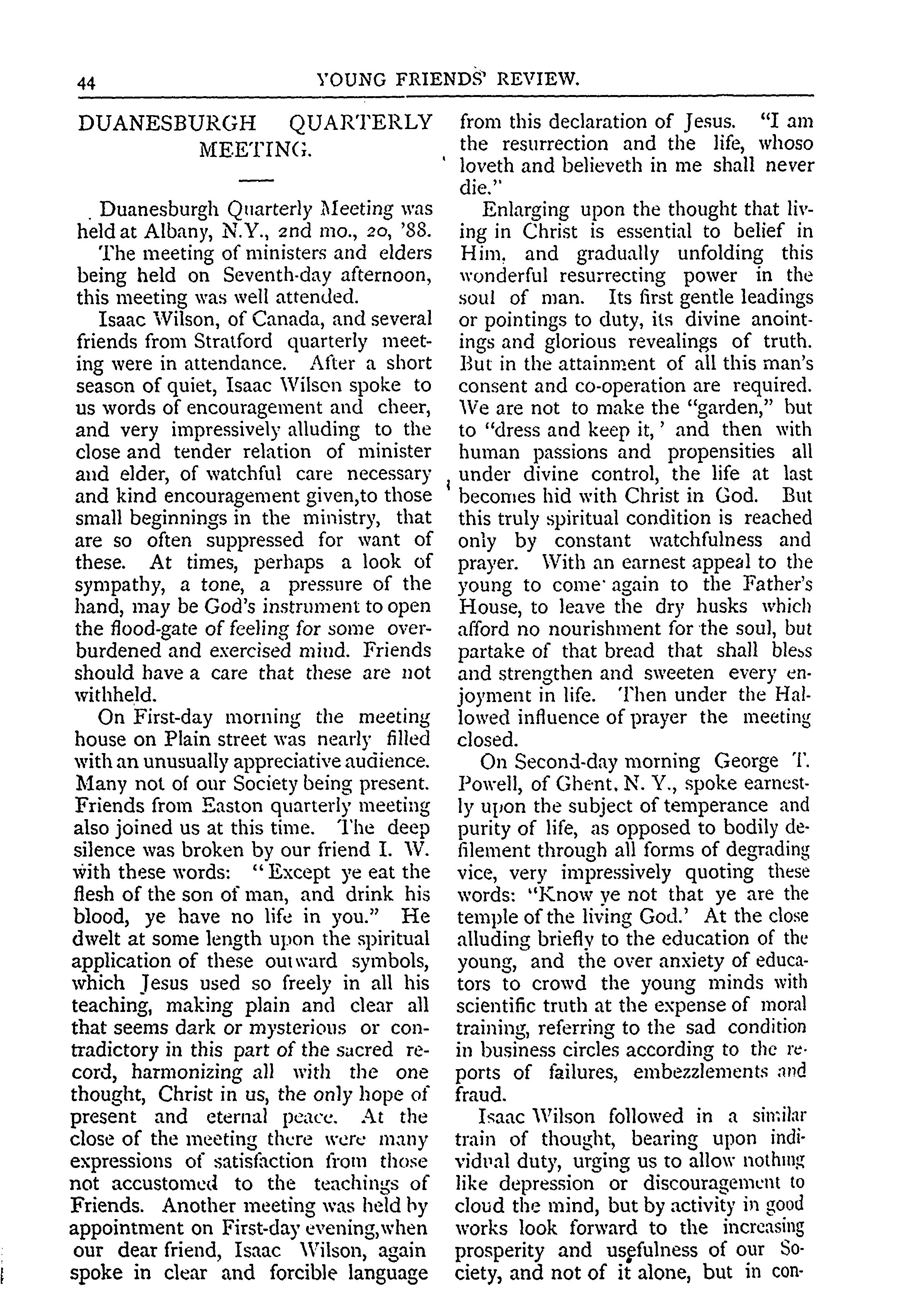 44 YOUNG FRIENDS' REVIEW.

DUANESBURGH QUARTERLY MEETING.

Duanesburgh Quarterly Meeting was held at Albany, N.Y., 2nd mo., 20, '88.

The meeting of ministers and elders being held on Seventh-day afternoon, this meeting was well attended.

Isaac Wilson, of Canada, and several friends from Stratford quarterly meeting were in attendance. After a short season of quiet, Isaac Wilson spoke to us words of encouragement and cheer, and very impressively alluding to the close and tender relation of minister and elder, of watchful care necessary and kind encouragement given,to those small beginnings in the ministry, that are so often suppressed for want of these. At times, perhaps a look of sympathy, a tone, a pressure of the hand, may be God's instrument to open the flood-gate of feeling for some overburdened and exercised mind. Friends should have a care that these are not withheld.

On First-day morning the meeting house on Plain street was nearly filled with an unusually appreciative audience. Many not of our Society being present. Friends from Easton quarterly meeting also joined us at this time. The deep silence was broken by our friend I. W. with these words: "Except ye eat the flesh of the son of man, and drink his blood, ye have no life in you." He dwelt at some length upon the spiritual application of these outward symbols, which Jesus used so freely in all his teaching, making plain and clear all that seems dark or mysterious or contradictory in this part of the sacred record, harmonizing all with the one thought, Christ in us, the only hope of present and eternal peace. At the close of the meeting there were many expressions of satisfaction from those not accustomed to the teachings of Friends. Another meeting was held by appointment on First-day evening,when our dear friend, Isaac Wilson, again spoke in clear and forcible language from this declaration of Jesus. "I am the resurrection and the life, whoso loveth and believeth in me shall never die."

Enlarging upon the thought that living in Christ is essential to belief in Him, and gradually unfolding this wonderful resurrecting power in the soul of man. Its first gentle leadings or pointings to duty, its divine anointings and glorious revealings of truth. But in the attainment of all this man's consent and co-operation are required. We are not to make the "garden," but to "dress and keep it,' and then with human passions and propensities all under divine control, the life at last becomes hid with Christ in God. But this truly spiritual condition is reached only by constant watchfulness and prayer. With an earnest appeal to the young to come again to the Father's House, to leave the dry husks which afford no nourishment for the soul, but partake of that bread that shall bless and strengthen and sweeten every enjoyment in life. Then under the Hallowed influence of prayer the meeting closed.

On Second-day morning George T. Powell, of Ghent, N. Y., spoke earnestly upon the subject of temperance and purity of life, as opposed to bodily defilement through all forms of degrading vice, very impressively quoting these words: "Know ye not that ye are the temple of the living God.' At the close alluding briefly to the education of the young, and the over anxiety of educators to crowd the young minds with scientific truth at the expense of moral training, referring to the sad condition in business circles according to the reports of failures, embezzlements and fraud.

Isaac Wilson followed in a similar train of thought, bearing upon individual duty, urging us to allow nothing like depression or discouragement to cloud the mind, but by activity in good works look forward to the increasing prosperity and usefulness of our Society, and not of it alone, but in con-